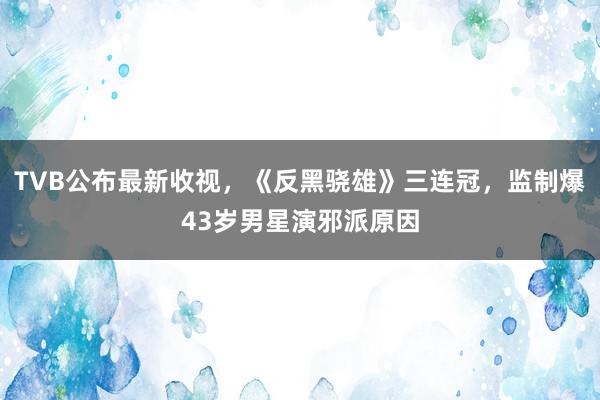 TVB公布最新收视，《反黑骁雄》三连冠，监制爆43岁男星演邪派原因